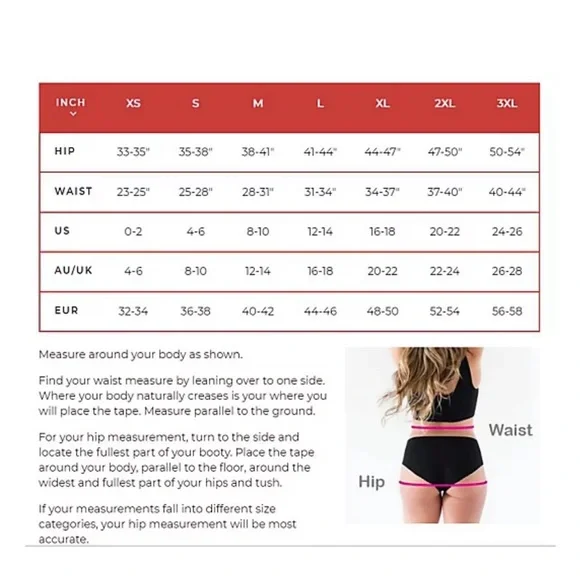 | INCH | XS | S | M | L | XL | 2XL | 3XL |
|---|---|---|---|---|---|---|---|
| HIP | 33-35" | 35-38" | 38-41" | 41-44" | 44-47" | 47-50" | 50-54" |
| WAIST | 23-25" | 25-28" | 28-31" | 31-34" | 34-37" | 37-40" | 40-44" |
| US | 0-2 | 4-6 | 8-10 | 12-14 | 16-18 | 20-22 | 24-26 |
| AU/UK | 4-6 | 8-10 | 12-14 | 16-18 | 20-22 | 22-24 | 26-28 |
| EUR | 32-34 | 36-38 | 40-42 | 44-46 | 48-50 | 52-54 | 56-58 |

Measure around your body as shown.

Find your waist measure by leaning over to one side. Where your body naturally creases is your where you will place the tape. Measure parallel to the ground.

For your hip measurement, turn to the side and locate the fullest part of your booty. Place the tape around your body, parallel to the floor, around the widest and fullest part of your hips and tush.

If your measurements fall into different size categories, your hip measurement will be most accurate.

Waist

Hip